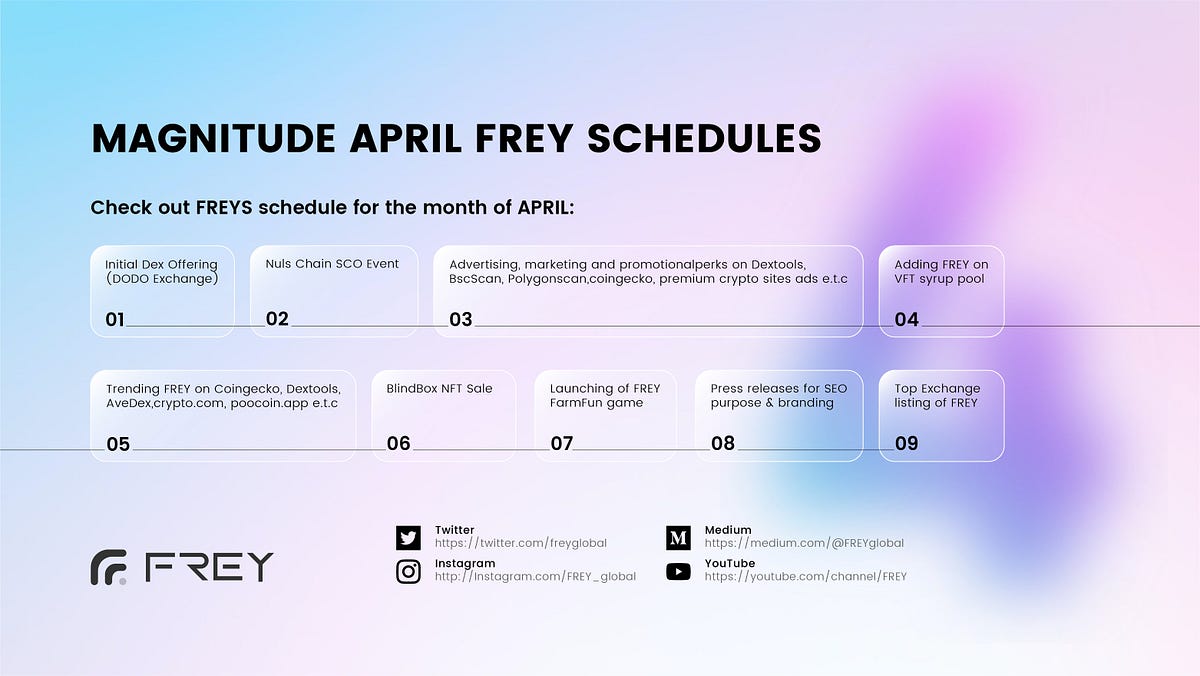 MAGNITUDE APRIL FREY SCHEDULES

Check out FREYS schedule for the month of APRIL:

Initial Dex Offering (DODO Exchange)
01

Nuls Chain SCO Event
02

Advertising, marketing and promotionalperks on Dextools, BscScan, Polygonscan,coingecko, premium crypto sites ads e.t.c
03

Adding FREY on VFT syrup pool
04

Trending FREY on Coingecko, Dextools, AveDex,crypto.com, poocoin.app e.t.c
05

BlindBox NFT Sale
06

Launching of FREY FarmFun game
07

Press releases for SEO purpose & branding
08

Top Exchange listing of FREY
09

FREY

Twitter
https://twitter.com/freyglobal

Instagram
http://Instagram.com/FREY_global

Medium
https://medium.com/@FREYglobal

YouTube
https://youtube.com/channel/FREY